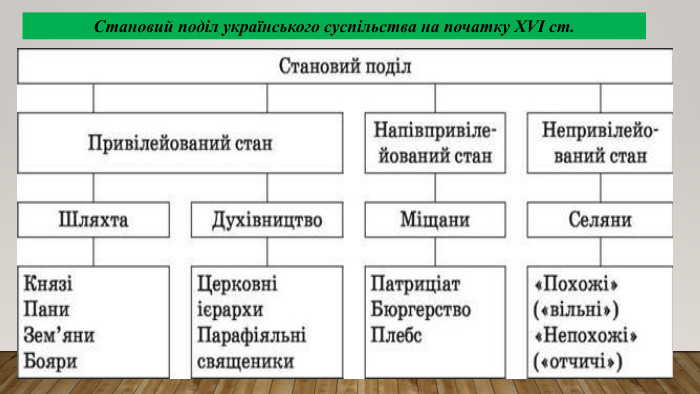 Становий поділ українського суспільства на початку XVI ст.

Становий поділ

Привілейований стан

Напівпривілейований стан

Непривілейований стан

Шляхта

Духівництво

Міщани

Селяни

Князі
Пани
Зем'яни
Бояри

Церковні ієрархи
Парафіяльні священики

Патриціат
Бюргерство
Плебс

«Похожі» («вільні»)
«Непохожі» («отчичі»)